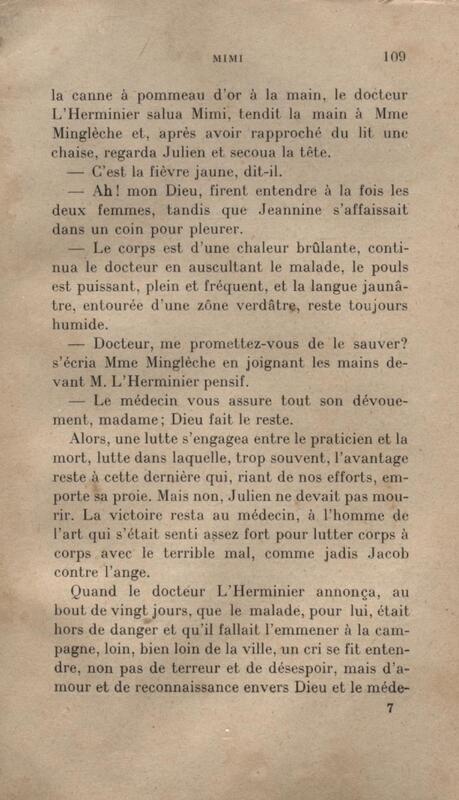 MIMI 109

la canne à pommeau d'or à la main, le docteur L'Herminier salua Mimi, tendit la main à Mme Minglèche et, après avoir rapproché du lit une chaise, regarda Julien et secoua la tête.

— C'est la fièvre jaune, dit-il.

— Ah! mon Dieu, firent entendre à la fois les deux femmes, tandis que Jeannine s'affaissait dans un coin pour pleurer.

— Le corps est d'une chaleur brûlante, continua le docteur en auscultant le malade, le pouls est puissant, plein et fréquent, et la langue jaunâtre, entourée d'une zône verdâtre, reste toujours humide.

— Docteur, me promettez-vous de le sauver? s'écria Mme Minglèche en joignant les mains devant M. L'Herminier pensif.

— Le médecin vous assure tout son dévouement, madame; Dieu fait le reste.

Alors, une lutte s'engagea entre le praticien et la mort, lutte dans laquelle, trop souvent, l'avantage reste à cette dernière qui, riant de nos efforts, emporte sa proie. Mais non, Julien ne devait pas mourir. La victoire resta au médecin, à l'homme de l'art qui s'était senti assez fort pour lutter corps à corps avec le terrible mal, comme jadis Jacob contre l'ange.

Quand le docteur L'Herminier annonça, au bout de vingt jours, que le malade, pour lui, était hors de danger et qu'il fallait l'emmener à la campagne, loin, bien loin de la ville, un cri se fit entendre, non pas de terreur et de désespoir, mais d'amour et de reconnaissance envers Dieu et le méde-

7